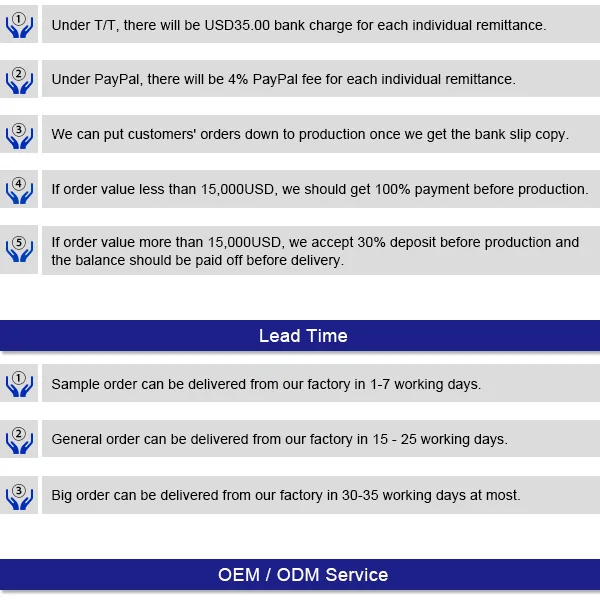 ① Under T/T, there will be USD35.00 bank charge for each individual remittance.

② Under PayPal, there will be 4% PayPal fee for each individual remittance.

③ We can put customers' orders down to production once we get the bank slip copy.

④ If order value less than 15,000USD, we should get 100% payment before production.

⑤ If order value more than 15,000USD, we accept 30% deposit before production and the balance should be paid off before delivery.

Lead Time

① Sample order can be delivered from our factory in 1-7 working days.

② General order can be delivered from our factory in 15 - 25 working days.

③ Big order can be delivered from our factory in 30-35 working days at most.

OEM / ODM Service